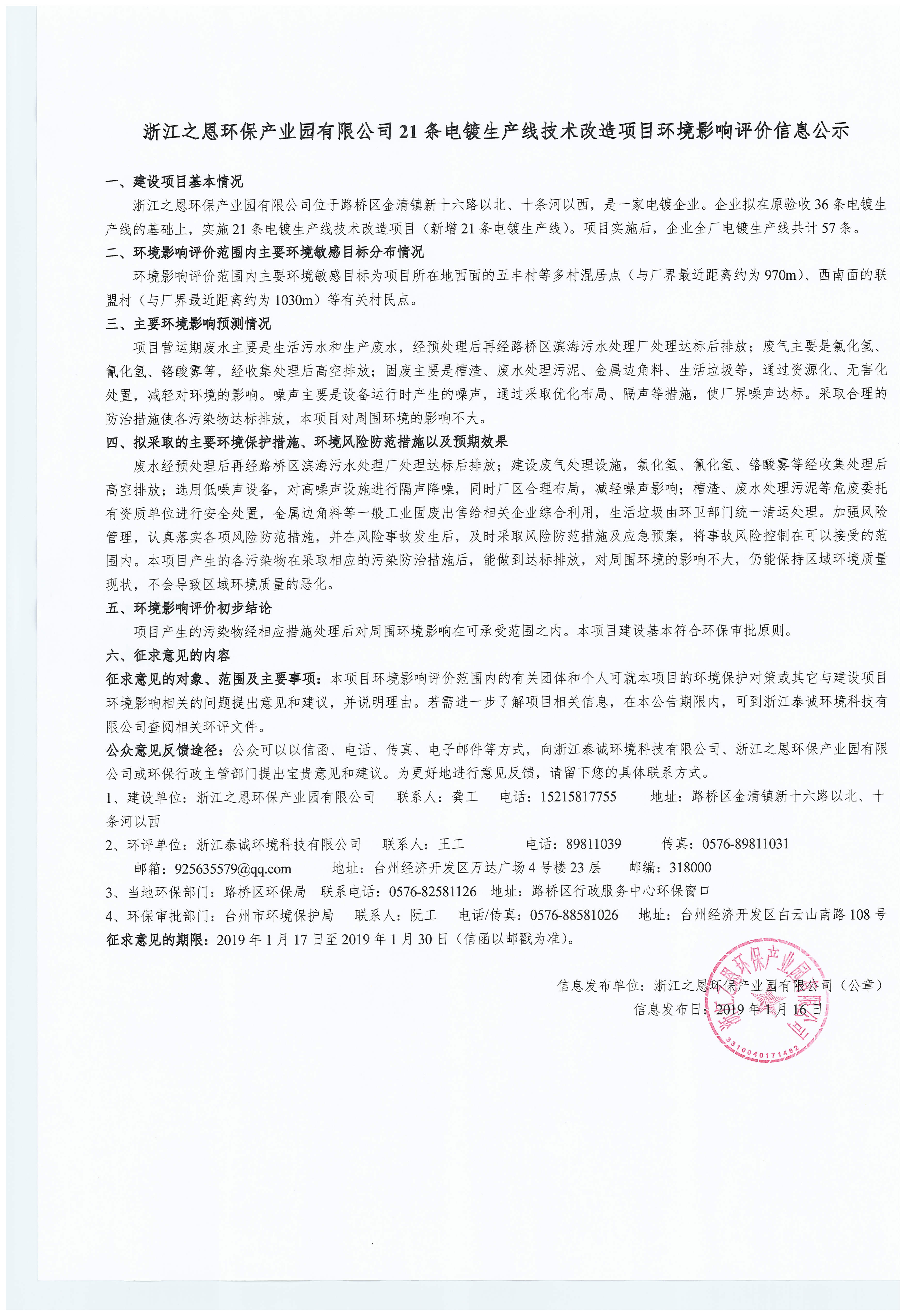 浙江之恩环保产业园有限公司 21 条电镀生产线技术改造项目环境影响评价信息公示

一、建设项目基本情况

浙江之恩环保产业园有限公司位于路桥区金清镇新十六路以北、十条河以西，是一家电镀企业。企业拟在原验收 36 条电镀生产线的基础上，实施 21 条电镀生产线技术改造项目（新增 21 条电镀生产线）。项目实施后，企业全厂电镀生产线共计 57 条。

二、环境影响评价范围内主要环境敏感目标分布情况

环境影响评价范围内主要环境敏感目标为项目所在地西面的五丰村等多村混居点（与厂界最近距离约为 970m）、西南面的联盟村（与厂界最近距离约为 1030m）等有关村民点。

三、主要环境影响预测情况

项目营运期废水主要是生活污水和生产废水，经预处理后再经路桥区滨海污水处理厂处理达标后排放；废气主要是氯化氢、氰化氢、铬酸雾等，经收集处理后高空排放；固废主要是槽渣、废水处理污泥、金属边角料、生活垃圾等，通过资源化、无害化处置，减轻对环境的影响。噪声主要是设备运行时产生的噪声，通过采取优化布局、隔声等措施，使厂界噪声达标。采取合理的防治措施使各污染物达标排放，本项目对周围环境的影响不大。

四、拟采取的主要环境保护措施、环境风险防范措施以及预期效果

废水经预处理后再经路桥区滨海污水处理厂处理达标后排放；建设废气处理设施，氯化氢、氰化氢、铬酸雾等经收集处理后高空排放；选用低噪声设备，对高噪声设施进行隔声降噪，同时厂区合理布局，减轻噪声影响；槽渣、废水处理污泥等危废委托有资质单位进行安全处置，金属边角料等一般工业固废出售给相关企业综合利用，生活垃圾由环卫部门统一清运处理。加强风险管理，认真落实各项风险防范措施，并在风险事故发生后，及时采取风险防范措施及应急预案，将事故风险控制在可以接受的范围内。本项目产生的各污染物在采取相应的污染防治措施后，能做到达标排放，对周围环境的影响不大，仍能保持区域环境质量现状，不会导致区域环境质量的恶化。

五、环境影响评价初步结论

项目产生的污染物经相应措施处理后对周围环境影响在可承受范围之内。本项目建设基本符合环保审批原则。

六、征求意见的内容

征求意见的对象、范围及主要事项：本项目环境影响评价范围内的有关团体和个人可就本项目的环境保护对策或其它与建设项目环境影响相关的问题提出意见和建议，并说明理由。若需进一步了解项目相关信息，在本公告期限内，可到浙江泰诚环境科技有限公司查阅相关环评文件。

公众意见反馈途径：公众可以以信函、电话、传真、电子邮件等方式，向浙江泰诚环境科技有限公司、浙江之恩环保产业园有限公司或环保行政主管部门提出宝贵意见和建议。为更好地进行意见反馈，请留下您的具体联系方式。

1、建设单位：浙江之恩环保产业园有限公司 联系人：龚工 电话：15215817755 地址：路桥区金清镇新十六路以北、十条河以西

2、环评单位：浙江泰诚环境科技有限公司 联系人：王工 电话：89811039 传真：0576-89811031 邮箱：925635579@qq.com 地址：台州经济开发区万达广场 4 号楼 23 层 邮编：318000

3、当地环保部门：路桥区环保局 联系电话：0576-82581126 地址：路桥区行政服务中心环保窗口

4、环保审批部门：台州市环境保护局 联系人：阮工 电话/传真：0576-88581026 地址：台州经济开发区白云山南路 108 号

征求意见的期限：2019 年 1 月 17 日至 2019 年 1 月 30 日（信函以邮戳为准）。

信息发布单位：浙江之恩环保产业园有限公司（公章）
信息发布日：2019 年 1 月 16 日

浙江之恩环保产业园有限公司
3310040171482